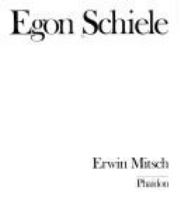 Egon Schiele

Erwin Mitsch

Phaidon